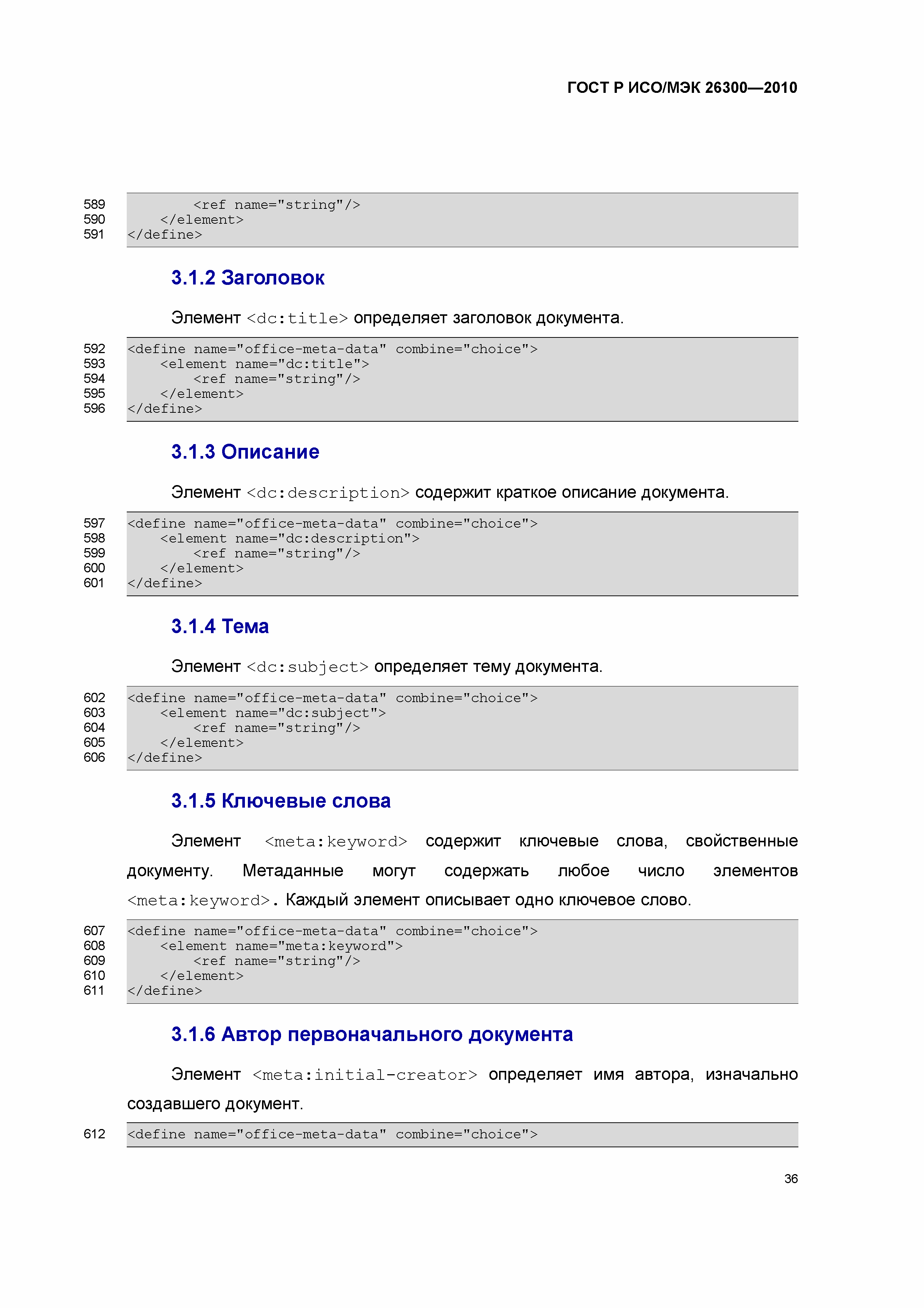 ГОСТ Р ИСО/МЭК 26300—2010

589 <ref name="string"/>
590 </element>
591 </define>

3.1.2 Заголовок

Элемент <dc:title> определяет заголовок документа.

592 <define name="office-meta-data" combine="choice">
593 <element name="dc:title">
594 <ref name="string"/>
595 </element>
596 </define>

3.1.3 Описание

Элемент <dc:description> содержит краткое описание документа.

597 <define name="office-meta-data" combine="choice">
598 <element name="dc:description">
599 <ref name="string"/>
600 </element>
601 </define>

3.1.4 Тема

Элемент <dc:subject> определяет тему документа.

602 <define name="office-meta-data" combine="choice">
603 <element name="dc:subject">
604 <ref name="string"/>
605 </element>
606 </define>

3.1.5 Ключевые слова

Элемент <meta:keyword> содержит ключевые слова, свойственные документу. Метаданные могут содержать любое число элементов <meta:keyword>. Каждый элемент описывает одно ключевое слово.

607 <define name="office-meta-data" combine="choice">
608 <element name="meta:keyword">
609 <ref name="string"/>
610 </element>
611 </define>

3.1.6 Автор первоначального документа

Элемент <meta:initial-creator> определяет имя автора, изначально создавшего документ.

612 <define name="office-meta-data" combine="choice">

36